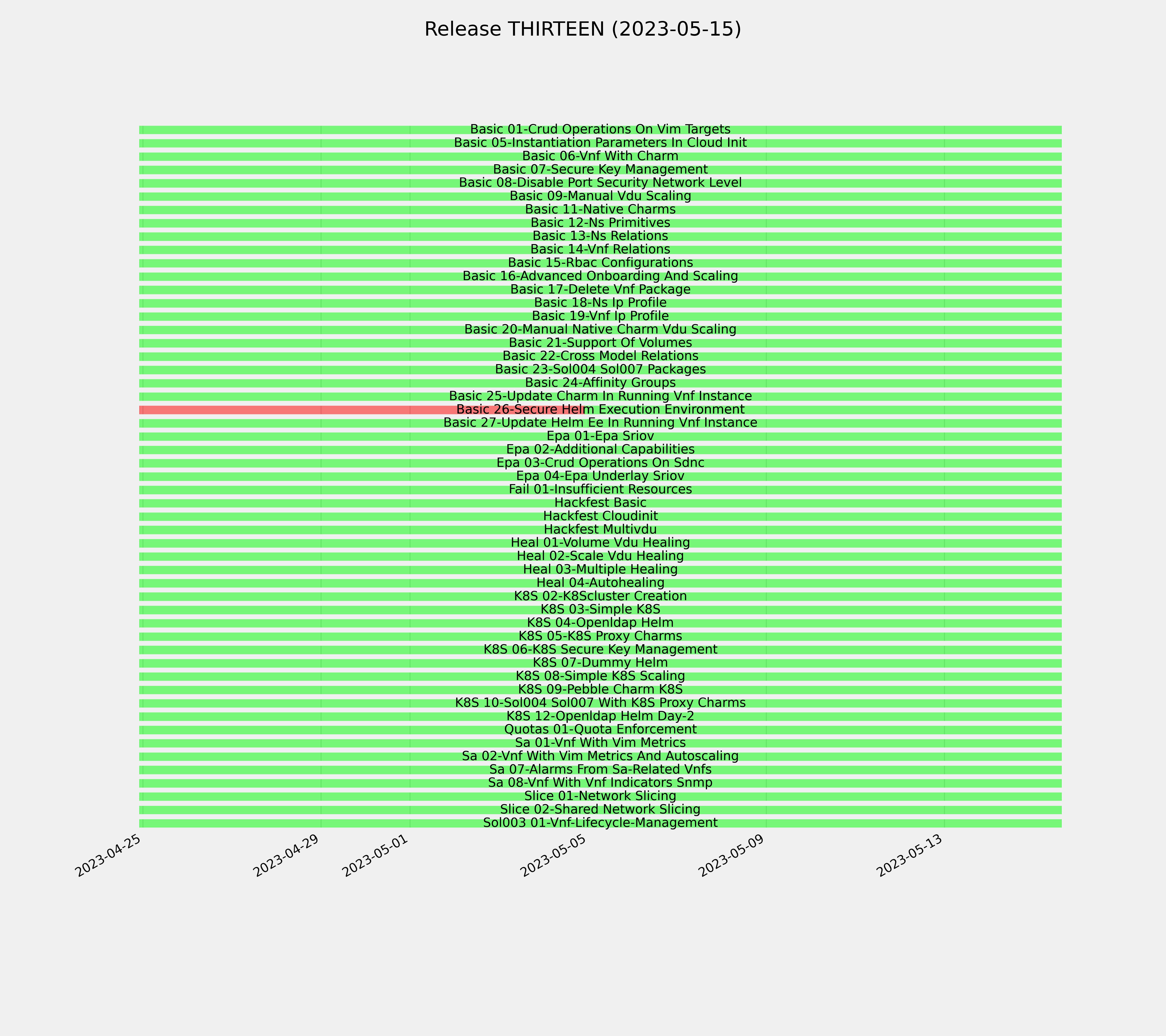 Release THIRTEEN (2023-05-15)

Basic 01-Crud Operations On Vim Targets
Basic 05-Instantiation Parameters In Cloud Init
Basic 06-Vnf With Charm
Basic 07-Secure Key Management
Basic 08-Disable Port Security Network Level
Basic 09-Manual Vdu Scaling
Basic 11-Native Charms
Basic 12-Ns Primitives
Basic 13-Ns Relations
Basic 14-Vnf Relations
Basic 15-Rbac Configurations
Basic 16-Advanced Onboarding And Scaling
Basic 17-Delete Vnf Package
Basic 18-Ns Ip Profile
Basic 19-Vnf Ip Profile
Basic 20-Manual Native Charm Vdu Scaling
Basic 21-Support Of Volumes
Basic 22-Cross Model Relations
Basic 23-Sol004 Sol007 Packages
Basic 24-Affinity Groups
Basic 25-Update Charm In Running Vnf Instance
Basic 26-Secure Helm Execution Environment
Basic 27-Update Helm Ee In Running Vnf Instance
Epa 01-Epa Sriov
Epa 02-Additional Capabilities
Epa 03-Crud Operations On Sdnc
Epa 04-Epa Underlay Sriov
Fail 01-Insufficient Resources
Hackfest Basic
Hackfest Cloudinit
Hackfest Multivdu
Heal 01-Volume Vdu Healing
Heal 02-Scale Vdu Healing
Heal 03-Multiple Healing
Heal 04-Autohealing
K8S 02-K8Scluster Creation
K8S 03-Simple K8S
K8S 04-Openldap Helm
K8S 05-K8S Proxy Charms
K8S 06-K8S Secure Key Management
K8S 07-Dummy Helm
K8S 08-Simple K8S Scaling
K8S 09-Pebble Charm K8S
K8S 10-Sol004 Sol007 With K8S Proxy Charms
K8S 12-Openldap Helm Day-2
Quotas 01-Quota Enforcement
Sa 01-Vnf With Vim Metrics
Sa 02-Vnf With Vim Metrics And Autoscaling
Sa 07-Alarms From Sa-Related Vnfs
Sa 08-Vnf With Vnf Indicators Snmp
Slice 01-Network Slicing
Slice 02-Shared Network Slicing
Sol003 01-Vnf-Lifecycle-Management

2023-04-25
2023-04-29
2023-05-01
2023-05-05
2023-05-09
2023-05-13